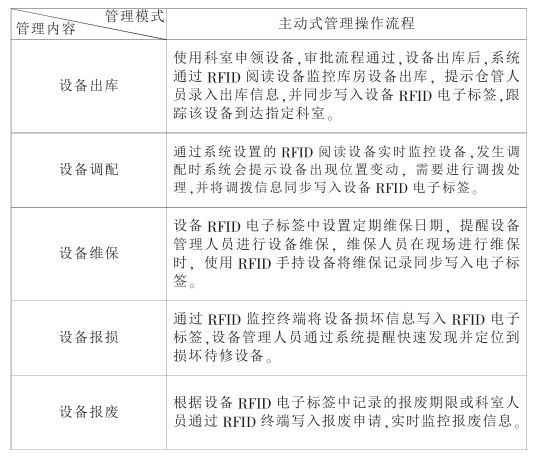 | 管理模式 管理内容 | 主动式管理操作流程 |
|---|---|
| 设备出库 | 使用科室申领设备,审批流程通过,设备出库后,系统通过RFID阅读设备监控库房设备出库，提示仓管人员录入出库信息,并同步写入设备RFID电子标签,跟踪该设备到达指定科室。 |
| 设备调配 | 通过系统设置的RFID阅读设备实时监控设备,发生调配时系统会提示设备出现位置变动，需要进行调拨处理,并将调拨信息同步写入设备RFID电子标签。 |
| 设备维保 | 设备RFID电子标签中设置定期维保日期，提醒设备管理人员进行设备维保，维保人员在现场进行维保时，使用RFID手持设备将维保记录同步写入电子标签。 |
| 设备报损 | 通过RFID监控终端将设备损坏信息写入RFID电子标签,设备管理人员通过系统提醒快速发现并定位到损坏待修设备。 |
| 设备报废 | 根据设备RFID电子标签中记录的报废期限或科室人员通过RFID终端写入报废申请,实时监控报废信息。 |